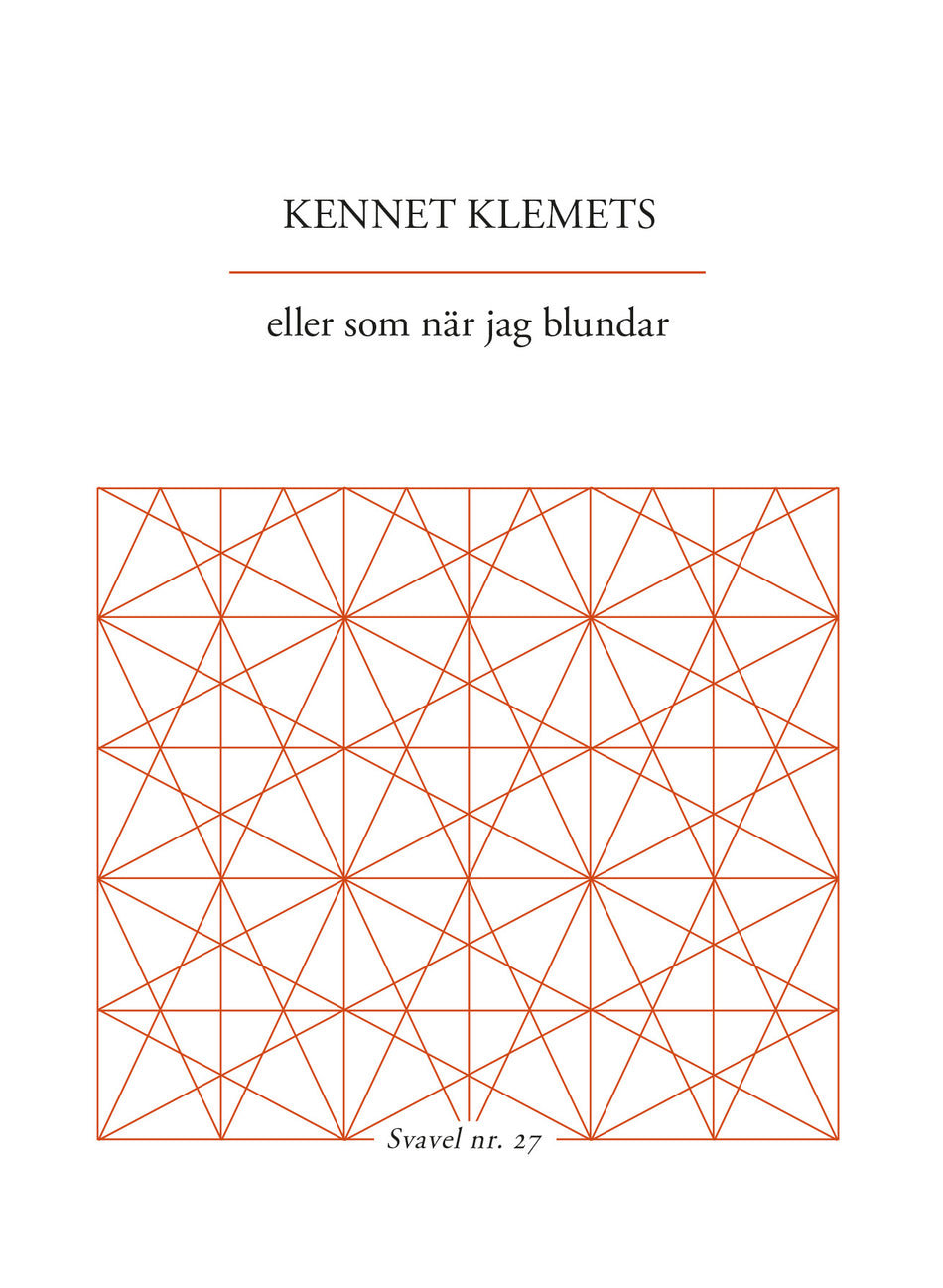 KENNET KLEMETS

eller som när jag blundar

Svavel nr. 27